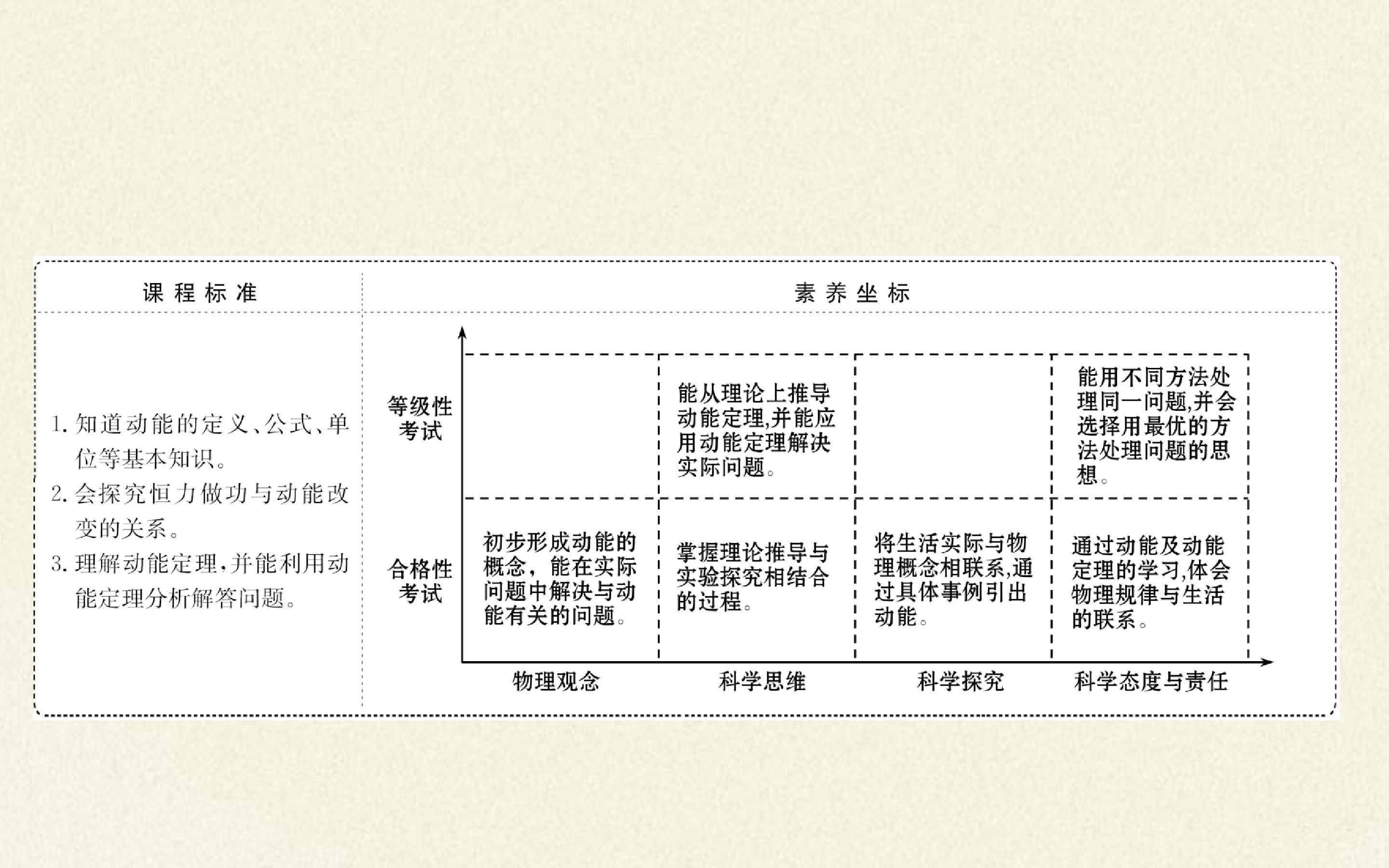 课程标准

1.知道动能的定义、公式、单位等基本知识。

2.会探究恒力做功与动能改变的关系。

3.理解动能定理,并能利用动能定理分析解答问题。

素养坐标

等级性考试

能从理论上推导动能定理,并能应用动能定理解决实际问题。

能用不同方法处理同一问题,并会选择用最优的方法处理问题的思想。

合格性考试

初步形成动能的概念,能在实际问题中解决与动能有关的问题。

掌握理论推导与实验探究相结合的过程。

将生活实际与物理概念相联系,通过具体事例引出动能。

通过动能及动能定理的学习,体会物理规律与生活的联系。

物理观念

科学思维

科学探究

科学态度与责任